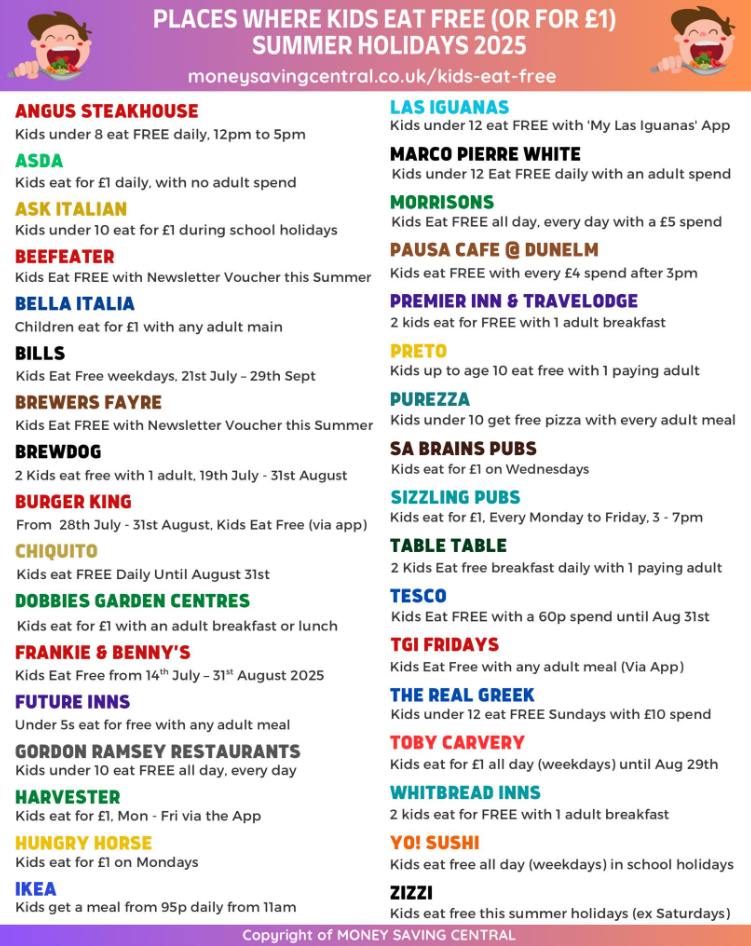 PLACES WHERE KIDS EAT FREE (OR FOR £1)
SUMMER HOLIDAYS 2025
moneysavingcentral.co.uk/kids-eat-free

ANGUS STEAKHOUSE
Kids under 8 eat FREE daily, 12pm to 5pm

ASDA
Kids eat for £1 daily, with no adult spend

ASK ITALIAN
Kids under 10 eat for £1 during school holidays

BEEFEATER
Kids Eat FREE with Newsletter Voucher this Summer

BELLA ITALIA
Children eat for £1 with any adult main

BILLS
Kids Eat Free weekdays, 21st July – 29th Sept

BREWERS FAYRE
Kids Eat FREE with Newsletter Voucher this Summer

BREWDOG
2 Kids eat free with 1 adult, 19th July - 31st August

BURGER KING
From 28th July - 31st August, Kids Eat Free (via app)

CHIQUITO
Kids eat FREE Daily Until August 31st

DOBBIES GARDEN CENTRES
Kids eat for £1 with an adult breakfast or lunch

FRANKIE & BENNY'S
Kids Eat Free from 14$^{th}$ July – 31$^{st}$ August 2025

FUTURE INNS
Under 5s eat for free with any adult meal

GORDON RAMSEY RESTAURANTS
Kids under 10 eat FREE all day, every day

HARVESTER
Kids eat for £1, Mon - Fri via the App

HUNGRY HORSE
Kids eat for £1 on Mondays

IKEA
Kids get a meal from 95p daily from 11am

LAS IGUANAS
Kids under 12 eat FREE with 'My Las Iguanas' App

MARCO PIERRE WHITE
Kids under 12 Eat FREE daily with an adult spend

MORRISONS
Kids Eat FREE all day, every day with a £5 spend

PAUSA CAFE @ DUNELM
Kids eat FREE with every £4 spend after 3pm

PREMIER INN & TRAVELODGE
2 kids eat for FREE with 1 adult breakfast

PRETO
Kids up to age 10 eat free with 1 paying adult

PUREZZA
Kids under 10 get free pizza with every adult meal

SA BRAINS PUBS
Kids eat for £1 on Wednesdays

SIZZLING PUBS
Kids eat for £1, Every Monday to Friday, 3 - 7pm

TABLE TABLE
2 Kids Eat free breakfast daily with 1 paying adult

TESCO
Kids Eat FREE with a 60p spend until Aug 31st

TGI FRIDAYS
Kids Eat Free with any adult meal (Via App)

THE REAL GREEK
Kids under 12 eat FREE Sundays with £10 spend

TOBY CARVERY
Kids eat for £1 all day (weekdays) until Aug 29th

WHITBREAD INNS
2 kids eat for FREE with 1 adult breakfast

YO! SUSHI
Kids eat free all day (weekdays) in school holidays

ZIZZI
Kids eat free this summer holidays (ex Saturdays)

Copyright of MONEY SAVING CENTRAL